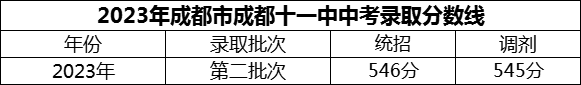 2023年成都市成都十一中中考录取分数线

| 年份 | 录取批次 | 统招 | 调剂 |
|---|---|---|---|
| 2023年 | 第二批次 | 546分 | 545分 |